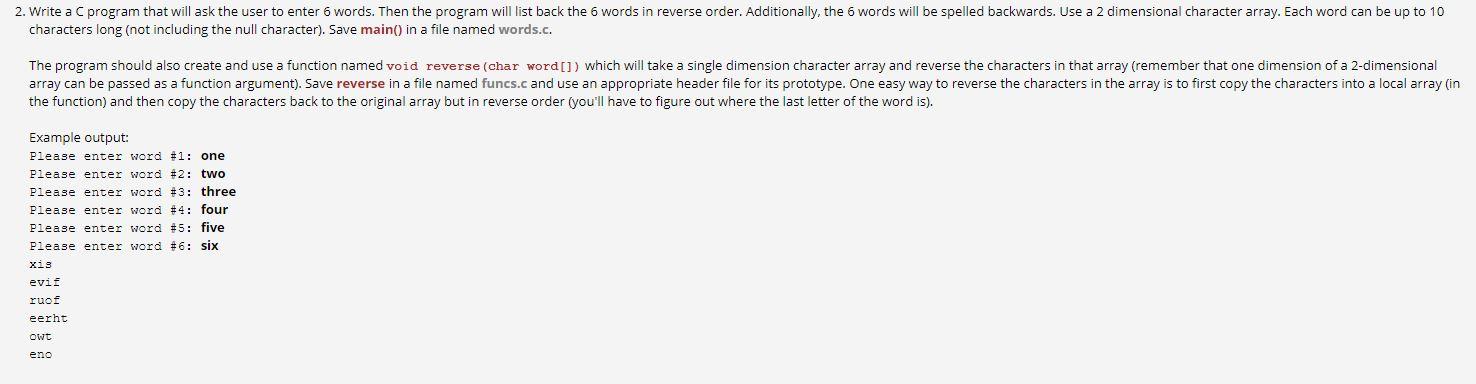 2. Write a C program that will ask the user to enter 6 words. Then the program will list back the 6 words in reverse order. Additionally, the 6 words will be spelled backwards. Use a 2 dimensional character array. Each word can be up to 10 characters long (not including the null character). Save main() in a file named words.c.

The program should also create and use a function named void reverse(char word[]) which will take a single dimension character array and reverse the characters in that array (remember that one dimension of a 2-dimensional array can be passed as a function argument). Save reverse in a file named funcs.c and use an appropriate header file for its prototype. One easy way to reverse the characters in the array is to first copy the characters into a local array (in the function) and then copy the characters back to the original array but in reverse order (you'll have to figure out where the last letter of the word is).

Example output:
Please enter word #1: one
Please enter word #2: two
Please enter word #3: three
Please enter word #4: four
Please enter word #5: five
Please enter word #6: six
xis
evif
ruof
eerht
owt
eno